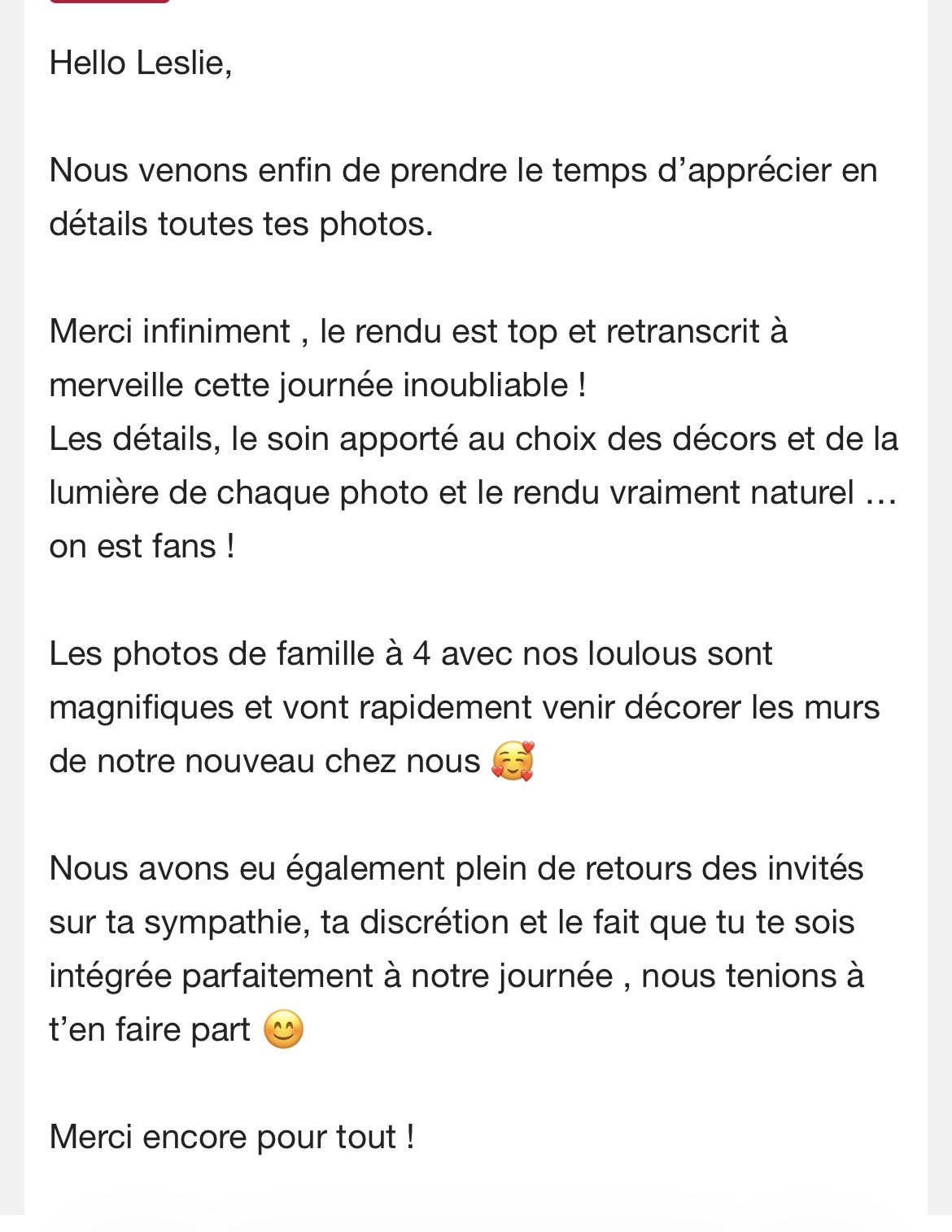 Hello Leslie,

Nous venons enfin de prendre le temps d’apprécier en détails toutes tes photos.

Merci infiniment , le rendu est top et retranscrit à merveille cette journée inoubliable !
Les détails, le soin apporté au choix des décors et de la lumière de chaque photo et le rendu vraiment naturel … on est fans !

Les photos de famille à 4 avec nos loulous sont magnifiques et vont rapidement venir décorer les murs de notre nouveau chez nous 🥰

Nous avons eu également plein de retours des invités sur ta sympathie, ta discrétion et le fait que tu te sois intégrée parfaitement à notre journée , nous tenions à t’en faire part 😊

Merci encore pour tout !